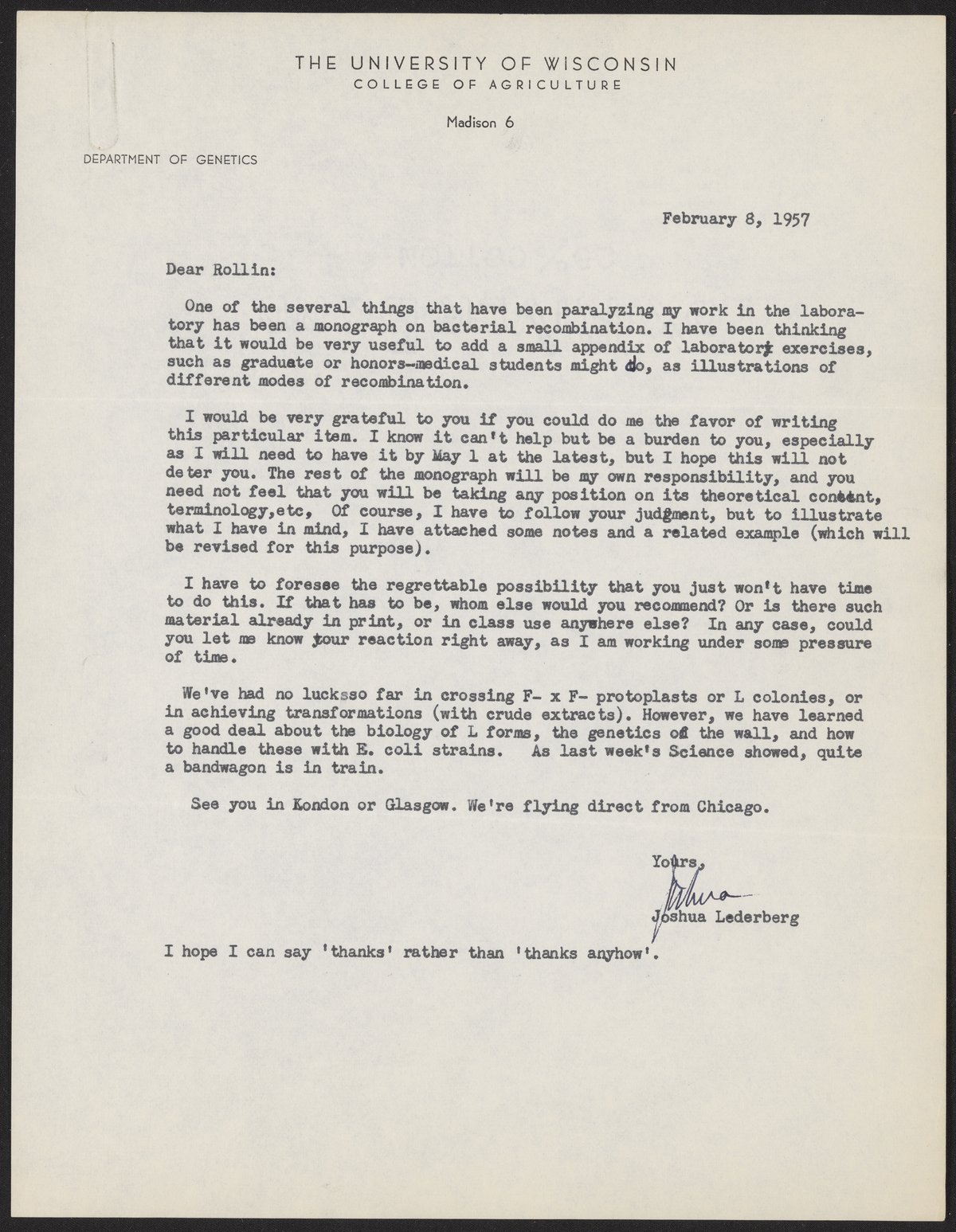 THE UNIVERSITY OF WISCONSIN
COLLEGE OF AGRICULTURE

Madison 6

DEPARTMENT OF GENETICS

February 8, 1957

Dear Rollin:

One of the several things that have been paralyzing my work in the laboratory has been a monograph on bacterial recombination. I have been thinking that it would be very useful to add a small appendix of laboratory exercises, such as graduate or honors-medical students might do, as illustrations of different modes of recombination.

I would be very grateful to you if you could do me the favor of writing this particular item. I know it can't help but be a burden to you, especially as I will need to have it by May 1 at the latest, but I hope this will not deter you. The rest of the monograph will be my own responsibility, and you need not feel that you will be taking any position on its theoretical content, terminology,etc, Of course, I have to follow your judgment, but to illustrate what I have in mind, I have attached some notes and a related example (which will be revised for this purpose).

I have to foresee the regrettable possibility that you just won't have time to do this. If that has to be, whom else would you recommend? Or is there such material already in print, or in class use anywhere else? In any case, could you let me know your reaction right away, as I am working under some pressure of time.

We've had no lucksso far in crossing F- x F- protoplasts or L colonies, or in achieving transformations (with crude extracts). However, we have learned a good deal about the biology of L forms, the genetics of the wall, and how to handle these with E. coli strains. As last week's Science showed, quite a bandwagon is in train.

See you in Kondon or Glasgow. We're flying direct from Chicago.

Yours,
Joshua
Joshua Lederberg

I hope I can say 'thanks' rather than 'thanks anyhow'.